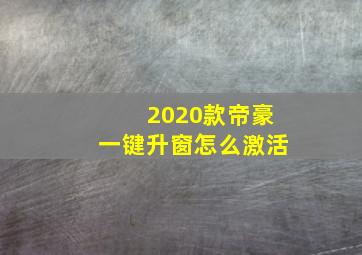 2020款帝豪
一键升窗怎么激活